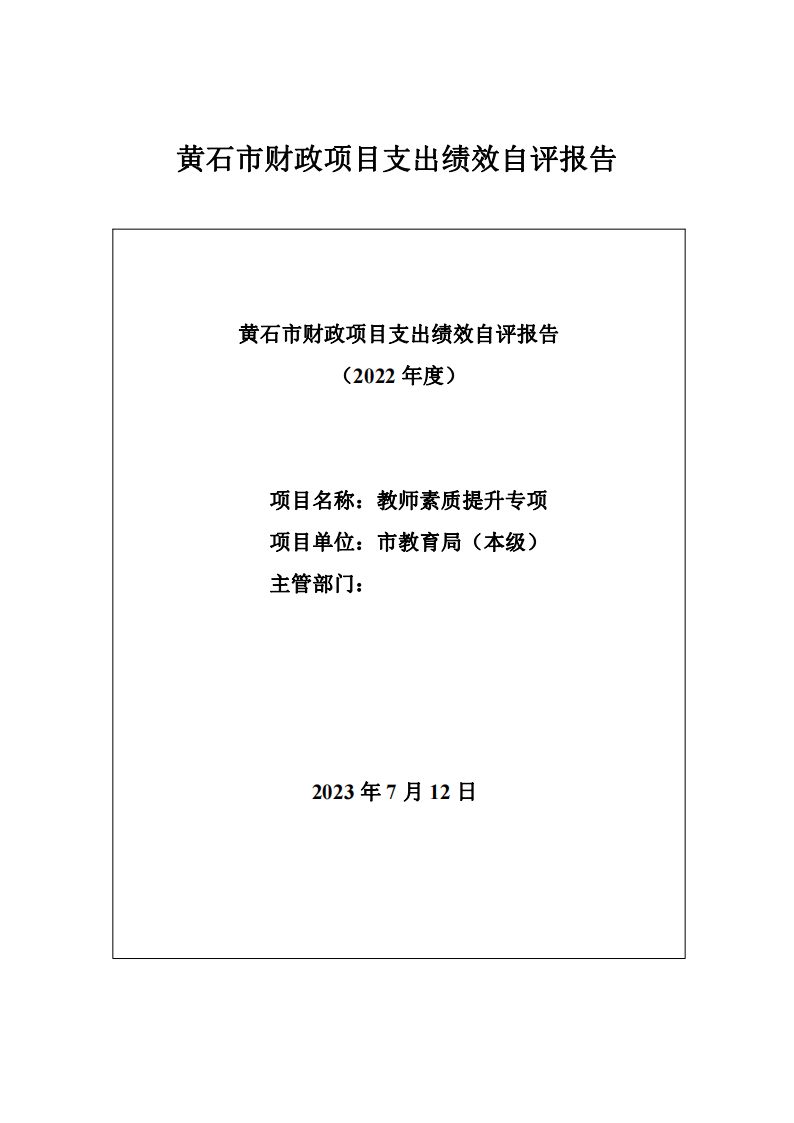 黄石市财政项目支出绩效自评报告

黄石市财政项目支出绩效自评报告

（2022 年度）

项目名称：教师素质提升专项

项目单位：市教育局（本级）

主管部门：

2023 年 7 月 12 日